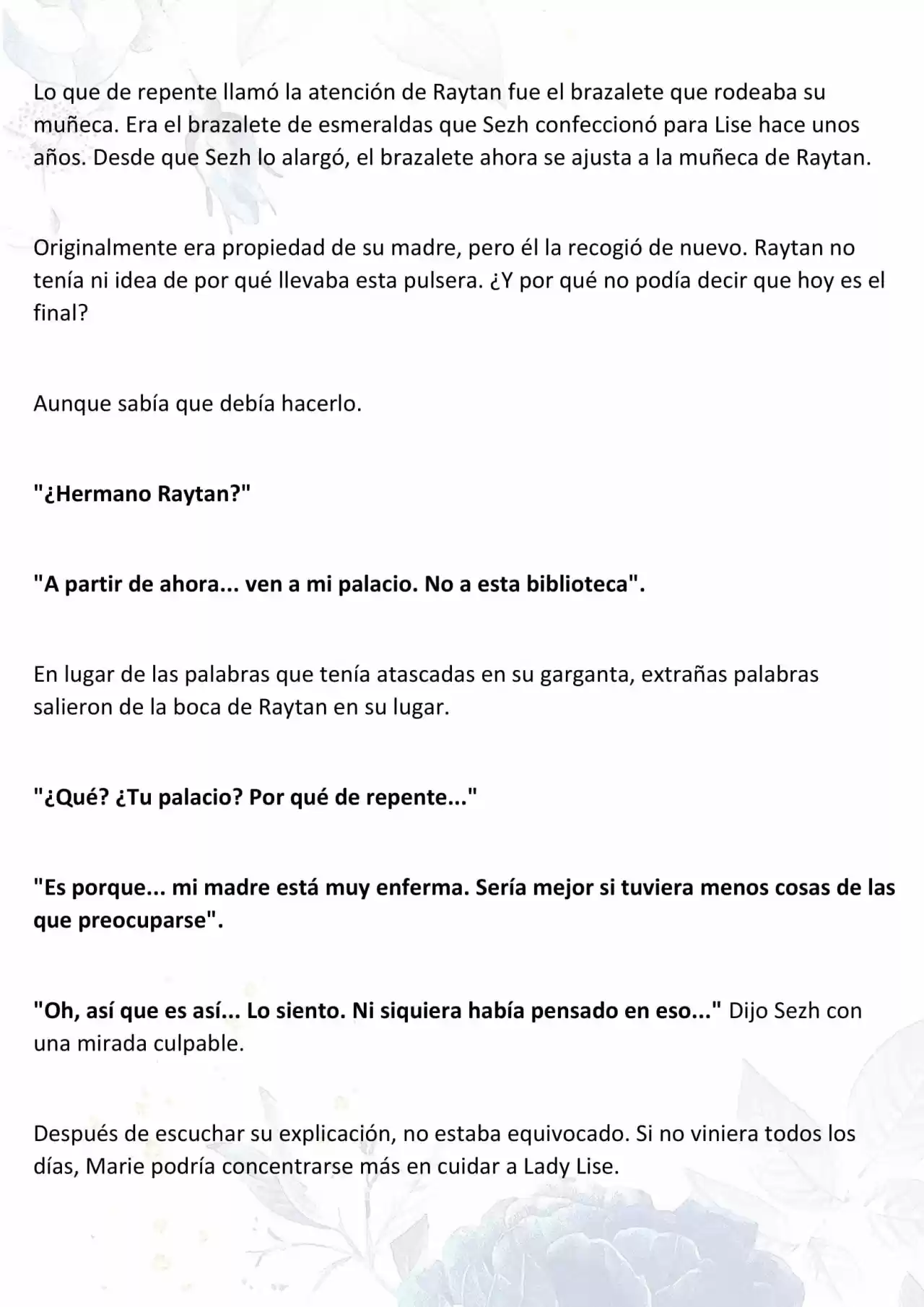 Lo que de repente llamó la atención de Raytan fue el brazalete que rodeaba su muñeca. Era el brazalete de esmeraldas que Sezh confeccionó para Lise hace unos años. Desde que Sezh lo alargó, el brazalete ahora se ajusta a la muñeca de Raytan.

Originalmente era propiedad de su madre, pero él la recogió de nuevo. Raytan no tenía ni idea de por qué llevaba esta pulsera. ¿Y por qué no podía decir que hoy es el final?

Aunque sabía que debía hacerlo.

"¿Hermano Raytan?"

"A partir de ahora... ven a mi palacio. No a esta biblioteca".

En lugar de las palabras que tenía atascadas en su garganta, extrañas palabras salieron de la boca de Raytan en su lugar.

"¿Qué? ¿Tu palacio? Por qué de repente..."

"Es porque... mi madre está muy enferma. Sería mejor si tuviera menos cosas de las que preocuparse".

"Oh, así que es así... Lo siento. Ni siquiera había pensado en eso..." Dijo Sezh con una mirada culpable.

Después de escuchar su explicación, no estaba equivocado. Si no viniera todos los días, Marie podría concentrarse más en cuidar a Lady Lise.